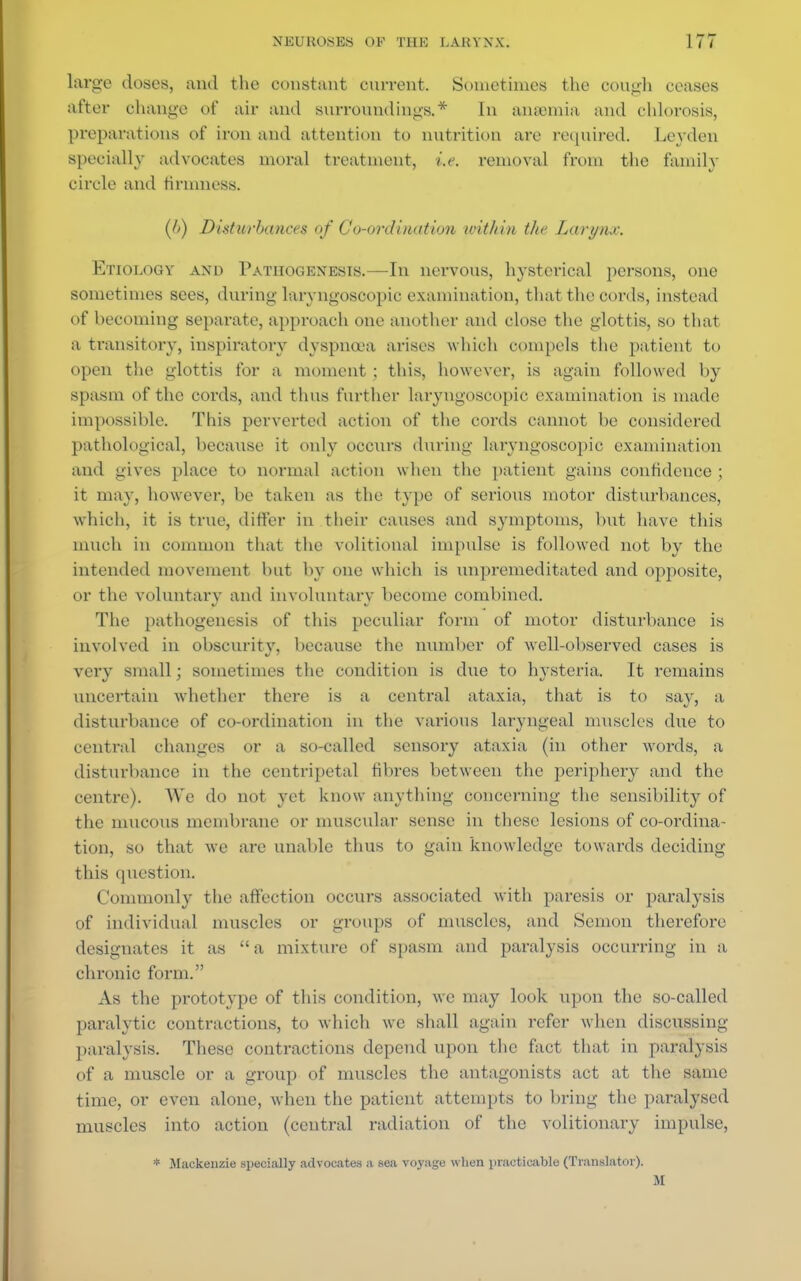 NEUROSES OF THE LARYNX. 177

large doses, and the constant current. Sometimes the cough ceases after change of air and surroundings.* In anæmia and chlorosis, preparations of iron and attention to nutrition are required. Leyden specially advocates moral treatment, i.e. removal from the family circle and firmness.

(b) Disturbances of Co-ordination within the Larynx.

Etiology and Pathogenesis.—In nervous, hysterical persons, one sometimes sees, during laryngoscopic examination, that the cords, instead of becoming separate, approach one another and close the glottis, so that a transitory, inspiratory dyspnœa arises which compels the patient to open the glottis for a moment; this, however, is again followed by spasm of the cords, and thus further laryngoscopic examination is made impossible. This perverted action of the cords cannot be considered pathological, because it only occurs during laryngoscopic examination and gives place to normal action when the patient gains confidence; it may, however, be taken as the type of serious motor disturbances, which, it is true, differ in their causes and symptoms, but have this much in common that the volitional impulse is followed not by the intended movement but by one which is unpremeditated and opposite, or the voluntary and involuntary become combined.

The pathogenesis of this peculiar form of motor disturbance is involved in obscurity, because the number of well-observed cases is very small; sometimes the condition is due to hysteria. It remains uncertain whether there is a central ataxia, that is to say, a disturbance of co-ordination in the various laryngeal muscles due to central changes or a so-called sensory ataxia (in other words, a disturbance in the centripetal fibres between the periphery and the centre). We do not yet know anything concerning the sensibility of the mucous membrane or muscular sense in these lesions of co-ordination, so that we are unable thus to gain knowledge towards deciding this question.

Commonly the affection occurs associated with paresis or paralysis of individual muscles or groups of muscles, and Semon therefore designates it as "a mixture of spasm and paralysis occurring in a chronic form."

As the prototype of this condition, we may look upon the so-called paralytic contractions, to which we shall again refer when discussing paralysis. These contractions depend upon the fact that in paralysis of a muscle or a group of muscles the antagonists act at the same time, or even alone, when the patient attempts to bring the paralysed muscles into action (central radiation of the volitionary impulse,

* Mackenzie specially advocates a sea voyage when practicable (Translator).

M